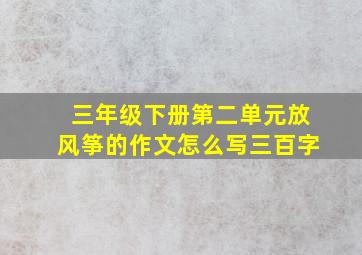 三年级下册第二单元放风筝的作文怎么写三百字